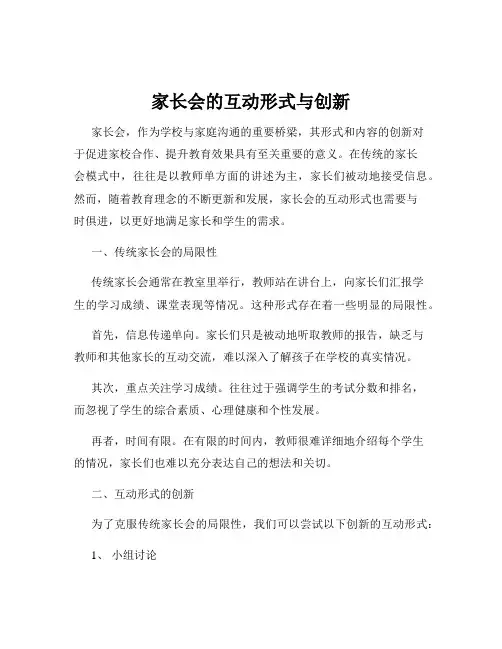 家长会的互动形式与创新

家长会，作为学校与家庭沟通的重要桥梁，其形式和内容的创新对于促进家校合作、提升教育效果具有至关重要的意义。在传统的家长会模式中，往往是以教师单方面的讲述为主，家长们被动地接受信息。然而，随着教育理念的不断更新和发展，家长会的互动形式也需要与时俱进，以更好地满足家长和学生的需求。

一、传统家长会的局限性

传统家长会通常在教室里举行，教师站在讲台上，向家长们汇报学生的学习成绩、课堂表现等情况。这种形式存在着一些明显的局限性。

首先，信息传递单向。家长们只是被动地听取教师的报告，缺乏与教师和其他家长的互动交流，难以深入了解孩子在学校的真实情况。

其次，重点关注学习成绩。往往过于强调学生的考试分数和排名，而忽视了学生的综合素质、心理健康和个性发展。

再者，时间有限。在有限的时间内，教师很难详细地介绍每个学生的情况，家长们也难以充分表达自己的想法和关切。

二、互动形式的创新

为了克服传统家长会的局限性，我们可以尝试以下创新的互动形式：

1、 小组讨论